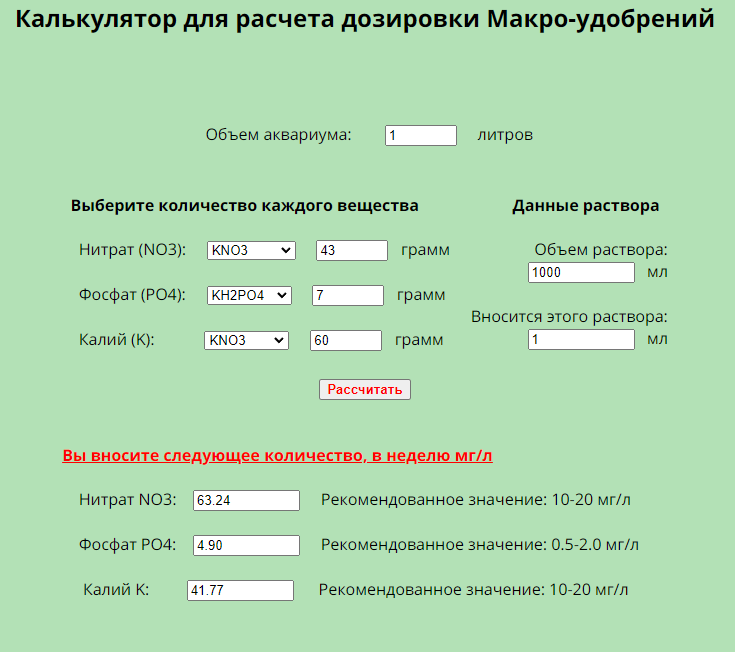 Калькулятор для расчета дозировки Макро-удобрений

Объем аквариума: 1 литров

Выберите количество каждого вещества

Нитрат (NO3): KNO3 43 грамм

Фосфат (PO4): KH2PO4 7 грамм

Калий (K): KNO3 60 грамм

Данные раствора

Объем раствора: 1000 мл

Вносится этого раствора: 1 мл

Рассчитать

Вы вносите следующее количество, в неделю мг/л

Нитрат NO3: 63.24 Рекомендованное значение: 10-20 мг/л

Фосфат PO4: 4.90 Рекомендованное значение: 0.5-2.0 мг/л

Калий K: 41.77 Рекомендованное значение: 10-20 мг/л